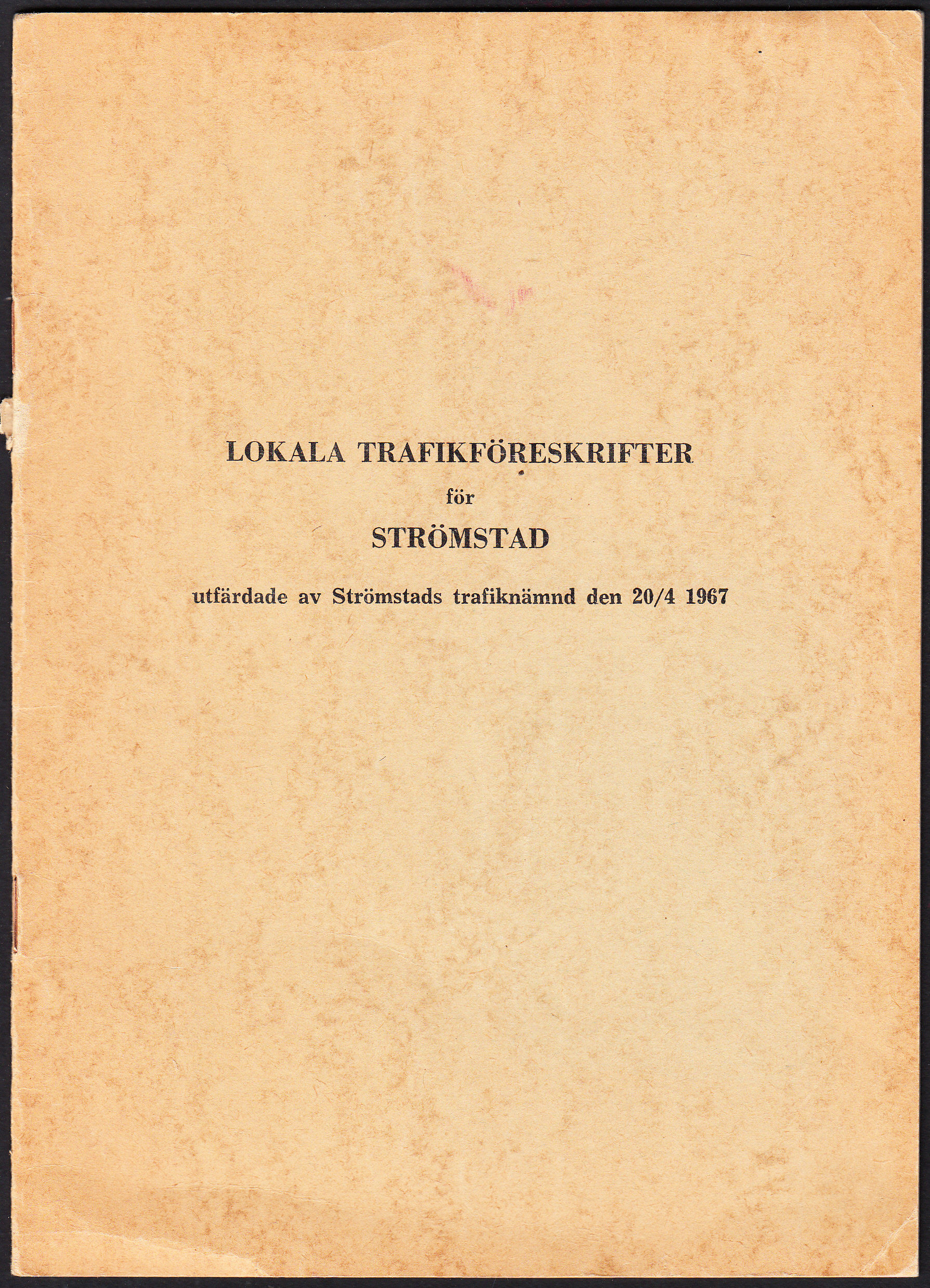 LOKALA TRAFIKFÖRESKRIFTER

för

STRÖMSTAD

utfärdade av Strömstads trafiknämnd den 20/4 1967